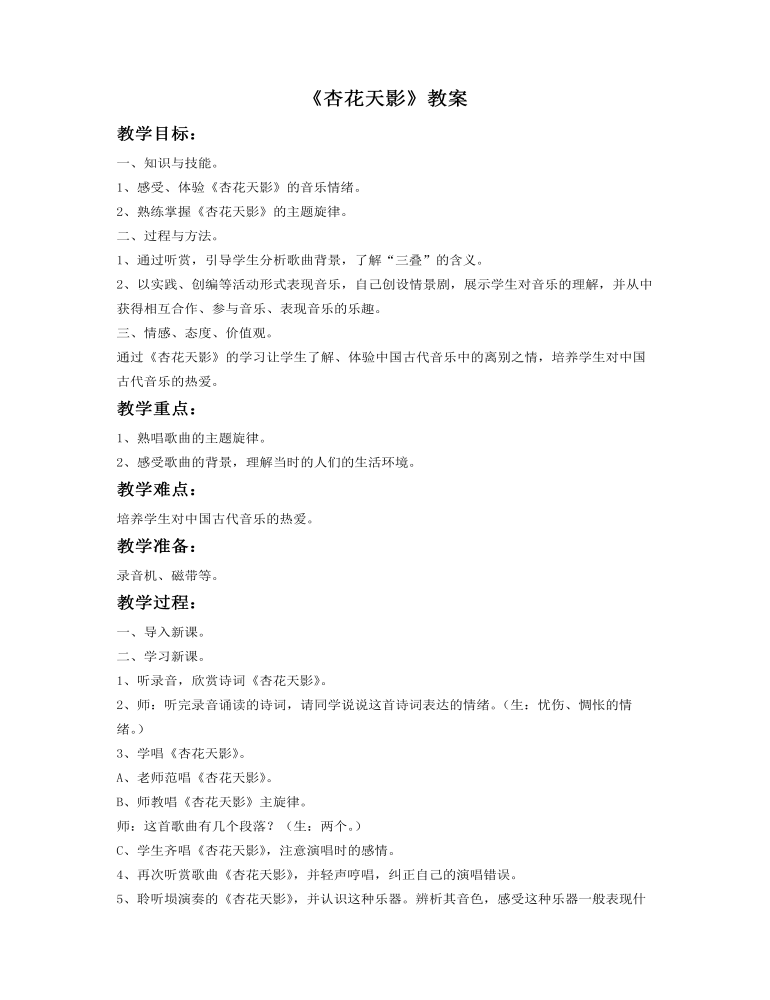 《杏花天影》教案

教学目标：

一、知识与技能。

1、感受、体验《杏花天影》的音乐情绪。

2、熟练掌握《杏花天影》的主题旋律。

二、过程与方法。

1、通过听赏，引导学生分析歌曲背景，了解“三叠”的含义。

2、以实践、创编等活动形式表现音乐，自己创设情景剧，展示学生对音乐的理解，并从中获得相互合作、参与音乐、表现音乐的乐趣。

三、情感、态度、价值观。

通过《杏花天影》的学习让学生了解、体验中国古代音乐中的离别之情，培养学生对中国古代音乐的热爱。

教学重点：

1、熟唱歌曲的主题旋律。

2、感受歌曲的背景，理解当时的人们的生活环境。

教学难点：

培养学生对中国古代音乐的热爱。

教学准备：

录音机、磁带等。

教学过程：

一、导入新课。

二、学习新课。

1、听录音，欣赏诗词《杏花天影》。

2、师：听完录音诵读的诗词，请同学说说这首诗词表达的情绪。（生：忧伤、惆怅的情绪。）

3、学唱《杏花天影》。

A、老师范唱《杏花天影》。

B、师教唱《杏花天影》主旋律。

师：这首歌曲有几个段落？（生：两个。）

C、学生齐唱《杏花天影》，注意演唱时的感情。

4、再次听赏歌曲《杏花天影》，并轻声哼唱，纠正自己的演唱错误。

5、聆听埙演奏的《杏花天影》，并认识这种乐器。辨析其音色，感受这种乐器一般表现什